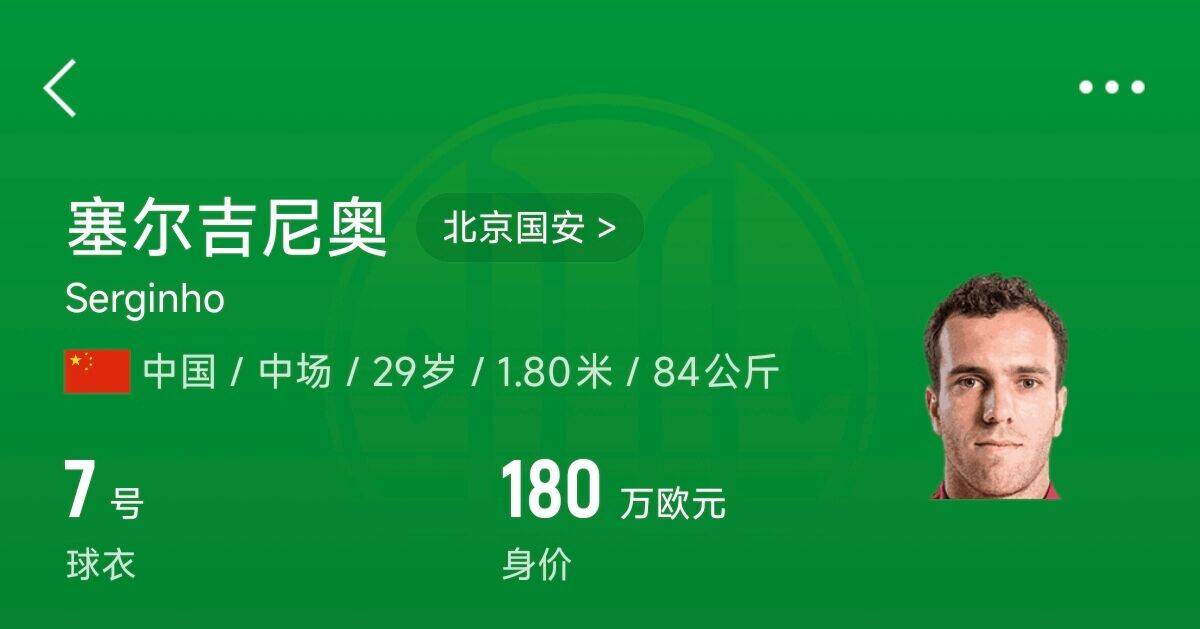 塞尔吉尼奥 北京国安 >

Serginho

中国 / 中场 / 29岁 / 1.80米 / 84公斤

7 号
球衣

180 万欧元
身价